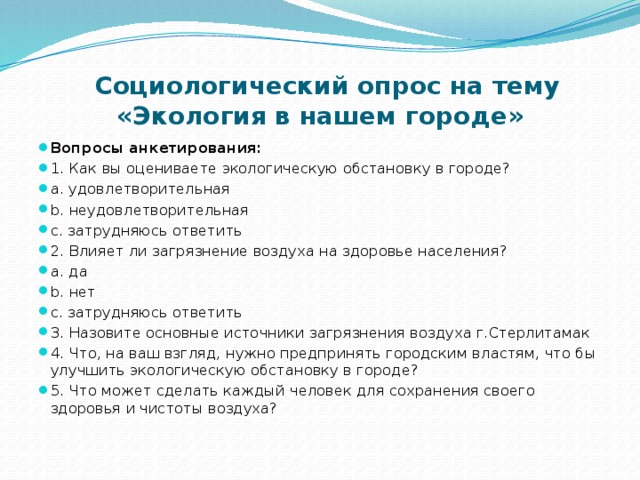 Социологический опрос на тему «Экология в нашем городе»

Вопросы анкетирования:

1. Как вы оцениваете экологическую обстановку в городе?

a. удовлетворительная

b. неудовлетворительная

c. затрудняюсь ответить

2. Влияет ли загрязнение воздуха на здоровье населения?

a. да

b. нет

c. затрудняюсь ответить

3. Назовите основные источники загрязнения воздуха г.Стерлитамак

4. Что, на ваш взгляд, нужно предпринять городским властям, что бы улучшить экологическую обстановку в городе?

5. Что может сделать каждый человек для сохранения своего здоровья и чистоты воздуха?